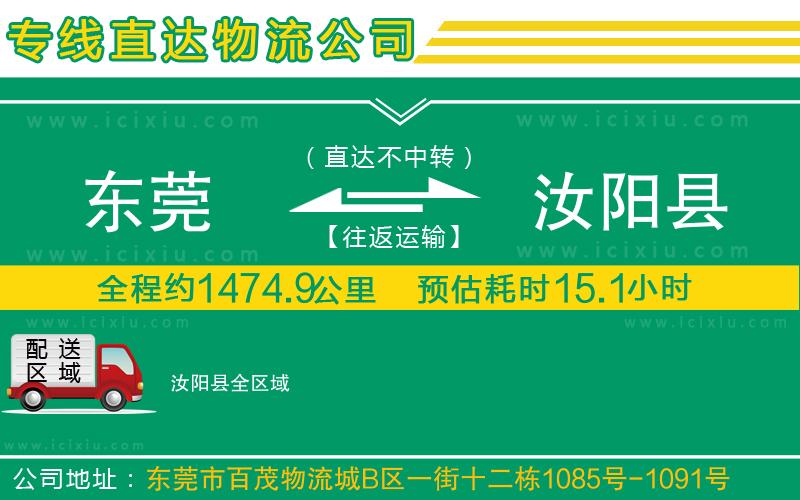 专线直达物流公司

www.icixiu.com www.icixiu.com

（直达不中转）

东莞 汝阳县

【往返运输】

www.icixiu.com www.icixiu.com

全程约1474.9公里 预估耗时15.1小时

www.icixiu.com www.icixiu.com

配送区域

汝阳县全区域

www.icixiu.com

公司地址：东莞市百茂物流城B区一街十二栋1085号-1091号